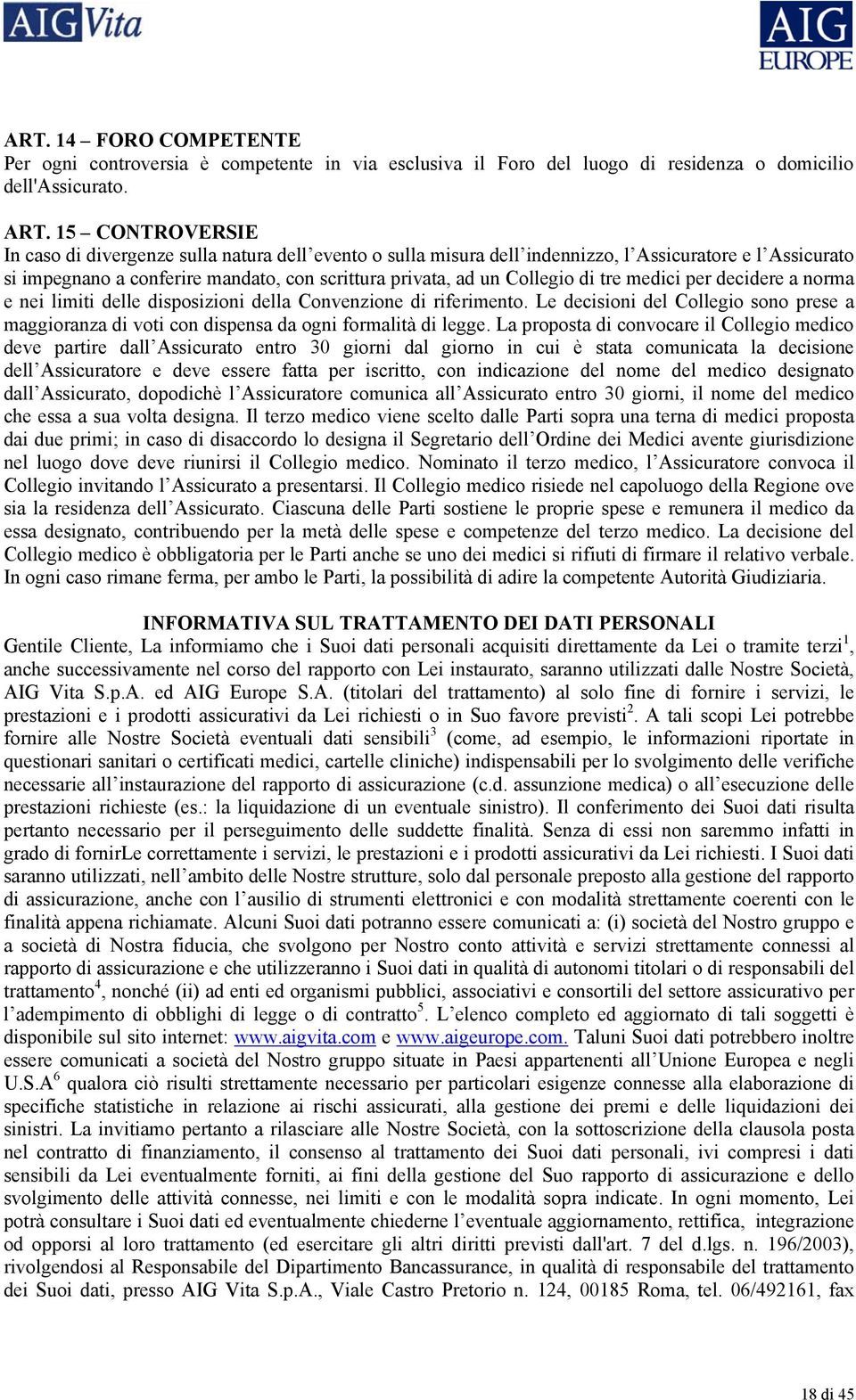 AIG Vita

AIG EUROPE

ART. 14 – FORO COMPETENTE
Per ogni controversia è competente in via esclusiva il Foro del luogo di residenza o domicilio dell'Assicurato.

ART. 15 – CONTROVERSIE
In caso di divergenze sulla natura dell'evento o sulla misura dell'indennizzo, l'Assicuratore e l'Assicurato si impegnano a conferire mandato, con scrittura privata, ad un Collegio di tre medici per decidere a norma e nei limiti delle disposizioni della Convenzione di riferimento. Le decisioni del Collegio sono prese a maggioranza di voti con dispensa da ogni formalità di legge. La proposta di convocare il Collegio medico deve partire dall'Assicurato entro 30 giorni dal giorno in cui è stata comunicata la decisione dell'Assicuratore e deve essere fatta per iscritto, con indicazione del nome del medico designato dall'Assicurato, dopodichè l'Assicuratore comunica all'Assicurato entro 30 giorni, il nome del medico che essa a sua volta designa. Il terzo medico viene scelto dalle Parti sopra una terna di medici proposta dai due primi; in caso di disaccordo lo designa il Segretario dell'Ordine dei Medici avente giurisdizione nel luogo dove deve riunirsi il Collegio medico. Nominato il terzo medico, l'Assicuratore convoca il Collegio invitando l'Assicurato a presentarsi. Il Collegio medico risiede nel capoluogo della Regione ove sia la residenza dell'Assicurato. Ciascuna delle Parti sostiene le proprie spese e remunera il medico da essa designato, contribuendo per la metà delle spese e competenze del terzo medico. La decisione del Collegio medico è obbligatoria per le Parti anche se uno dei medici si rifiuti di firmare il relativo verbale. In ogni caso rimane ferma, per ambo le Parti, la possibilità di adire la competente Autorità Giudiziaria.

INFORMATIVA SUL TRATTAMENTO DEI DATI PERSONALI
Gentile Cliente, La informiamo che i Suoi dati personali acquisiti direttamente da Lei o tramite terzi$^1$, anche successivamente nel corso del rapporto con Lei instaurato, saranno utilizzati dalle Nostre Società, AIG Vita S.p.A. ed AIG Europe S.A. (titolari del trattamento) al solo fine di fornire i servizi, le prestazioni e i prodotti assicurativi da Lei richiesti o in Suo favore previsti$^2$. A tali scopi Lei potrebbe fornire alle Nostre Società eventuali dati sensibili$^3$ (come, ad esempio, le informazioni riportate in questionari sanitari o certificati medici, cartelle cliniche) indispensabili per lo svolgimento delle verifiche necessarie all'instaurazione del rapporto di assicurazione (c.d. assunzione medica) o all'esecuzione delle prestazioni richieste (es.: la liquidazione di un eventuale sinistro). Il conferimento dei Suoi dati risulta pertanto necessario per il perseguimento delle suddette finalità. Senza di essi non saremmo infatti in grado di fornirLe correttamente i servizi, le prestazioni e i prodotti assicurativi da Lei richiesti. I Suoi dati saranno utilizzati, nell'ambito delle Nostre strutture, solo dal personale preposto alla gestione del rapporto di assicurazione, anche con l'ausilio di strumenti elettronici e con modalità strettamente coerenti con le finalità appena richiamate. Alcuni Suoi dati potranno essere comunicati a: (i) società del Nostro gruppo e a società di Nostra fiducia, che svolgono per Nostro conto attività e servizi strettamente connessi al rapporto di assicurazione e che utilizzeranno i Suoi dati in qualità di autonomi titolari o di responsabili del trattamento$^4$, nonché (ii) ad enti ed organismi pubblici, associativi e consortili del settore assicurativo per l'adempimento di obblighi di legge o di contratto$^5$. L'elenco completo ed aggiornato di tali soggetti è disponibile sul sito internet: www.aigvita.com e www.aigeurope.com. Taluni Suoi dati potrebbero inoltre essere comunicati a società del Nostro gruppo situate in Paesi appartenenti all'Unione Europea e negli U.S.A$^6$ qualora ciò risulti strettamente necessario per particolari esigenze connesse alla elaborazione di specifiche statistiche in relazione ai rischi assicurati, alla gestione dei premi e delle liquidazioni dei sinistri. La invitiamo pertanto a rilasciare alle Nostre Società, con la sottoscrizione della clausola posta nel contratto di finanziamento, il consenso al trattamento dei Suoi dati personali, ivi compresi i dati sensibili da Lei eventualmente forniti, ai fini della gestione del Suo rapporto di assicurazione e dello svolgimento delle attività connesse, nei limiti e con le modalità sopra indicate. In ogni momento, Lei potrà consultare i Suoi dati ed eventualmente chiederne l'eventuale aggiornamento, rettifica, integrazione od opporsi al loro trattamento (ed esercitare gli altri diritti previsti dall'art. 7 del d.lgs. n. 196/2003), rivolgendosi al Responsabile del Dipartimento Bancassurance, in qualità di responsabile del trattamento dei Suoi dati, presso AIG Vita S.p.A., Viale Castro Pretorio n. 124, 00185 Roma, tel. 06/492161, fax

18 di 45